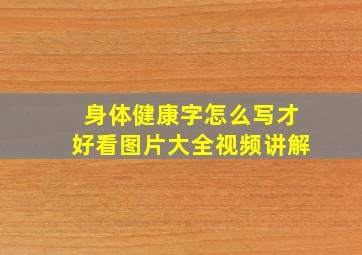 身体健康字怎么写才好看图片大全视频讲解